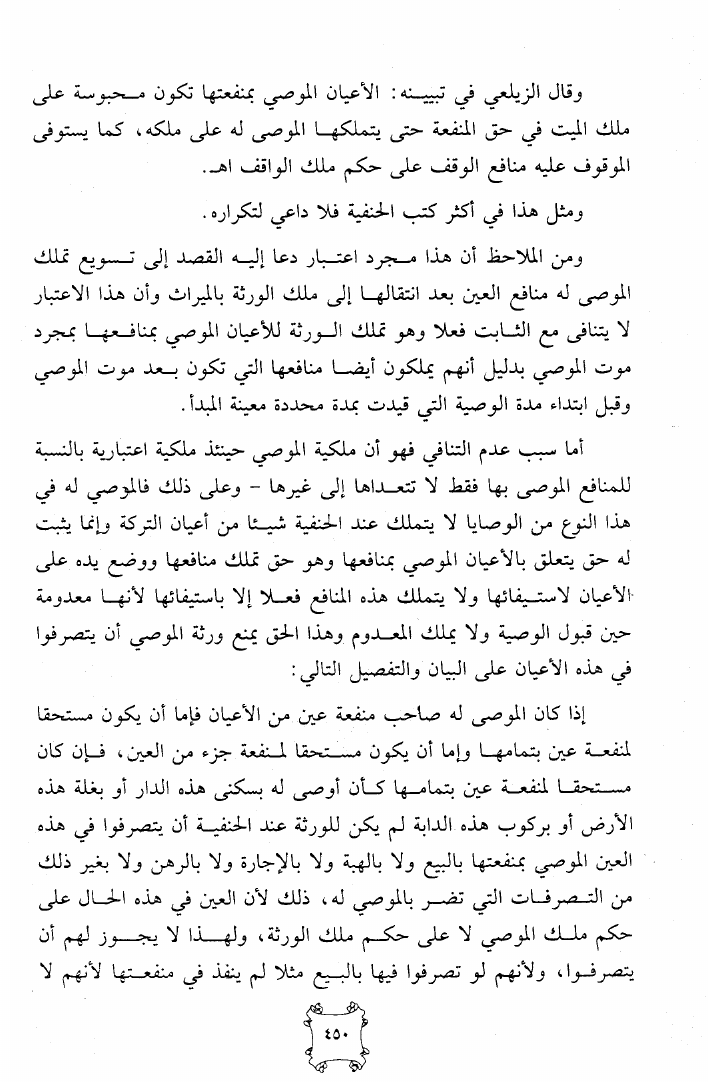 وقال الزيلعي في تبيينه: الأعيان الموصي بمنفعتها تكون محبوسة على ملك الميت في حق المنفعة حتى يتملكها الموصى له على ملكه، كما يستوفى الموقوف عليه منافع الوقف على حكم ملك الواقف اهـ.

ومثل هذا في أكثر كتب الحنفية فلا داعي لتكراره.

ومن الملاحظ أن هذا مجرد اعتبار دعا إليه القصد إلى تسويغ تملك الموصى له منافع العين بعد انتقالها إلى ملك الورثة بالميراث وأن هذا الاعتبار لا يتنافى مع الثابت فعلا وهو تملك الورثة للأعيان الموصي بمنافعها بمجرد موت الموصي بدليل أنهم يملكون أيضا منافعها التي تكون بعد موت الموصي وقبل ابتداء مدة الوصية التي قيدت بمدة محددة معينة المبدأ.

أما سبب عدم التنافي فهو أن ملكية الموصي حينئذ ملكية اعتبارية بالنسبة للمنافع الموصى بها فقط لا تتعداها إلى غيرها - وعلى ذلك فالموصي له في هذا النوع من الوصايا لا يتملك عند الحنفية شيئا من أعيان التركة وإنما يثبت له حق يتعلق بالأعيان الموصي بمنافعها وهو حق تملك منافعها ووضع يده على الأعيان لاستيفائها ولا يتملك هذه المنافع فعلا إلا باستيفائها لأنها معدومة حين قبول الوصية ولا يملك المعدوم وهذا الحق يمنع ورثة الموصي أن يتصرفوا في هذه الأعيان على البيان والتفصيل التالي:

إذا كان الموصى له صاحب منفعة عين من الأعيان فإما أن يكون مستحقا لمنفعة عين بتمامها وإما أن يكون مستحقا لمنفعة جزء من العين، فإن كان مستحقا لمنفعة عين بتمامها كأن أوصى له بسكنى هذه الدار أو بغلة هذه الأرض أو بركوب هذه الدابة لم يكن للورثة عند الحنفية أن يتصرفوا في هذه العين الموصي بمنفعتها بالبيع ولا بالهبة ولا بالإجارة ولا بالرهن ولا بغير ذلك من التصرفات التي تضر بالموصي له، ذلك لأن العين في هذه الحال على حكم ملك الموصي لا على حكم ملك الورثة، ولهذا لا يجوز لهم أن يتصرفوا، ولأنهم لو تصرفوا فيها بالبيع مثلا لم ينفذ في منفعتها لأنهم لا

٤٥٠